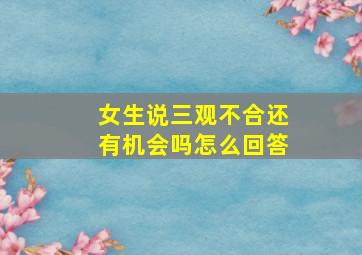 女生说三观不合还有机会吗怎么回答